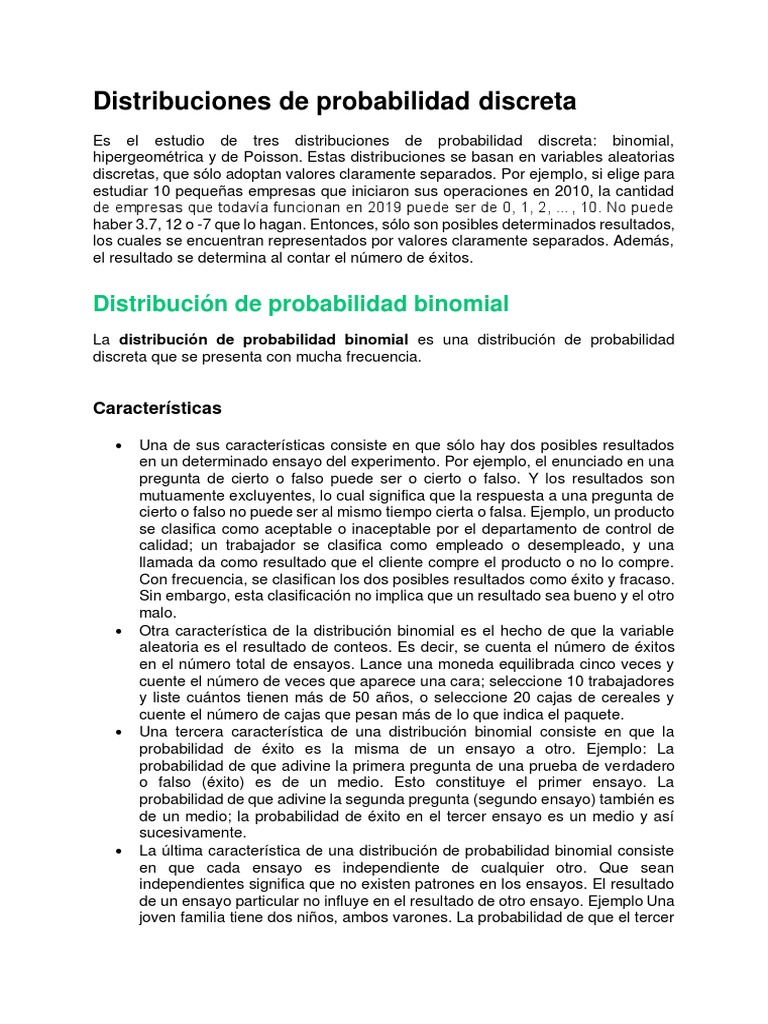 Distribuciones de probabilidad discreta

Es el estudio de tres distribuciones de probabilidad discreta: binomial, hipergeométrica y de Poisson. Estas distribuciones se basan en variables aleatorias discretas, que sólo adoptan valores claramente separados. Por ejemplo, si elige para estudiar 10 pequeñas empresas que iniciaron sus operaciones en 2010, la cantidad de empresas que todavía funcionan en 2019 puede ser de 0, 1, 2, ... , 10. No puede haber 3.7, 12 o -7 que lo hagan. Entonces, sólo son posibles determinados resultados, los cuales se encuentran representados por valores claramente separados. Además, el resultado se determina al contar el número de éxitos.

Distribución de probabilidad binomial

La distribución de probabilidad binomial es una distribución de probabilidad discreta que se presenta con mucha frecuencia.

Características

• Una de sus características consiste en que sólo hay dos posibles resultados en un determinado ensayo del experimento. Por ejemplo, el enunciado en una pregunta de cierto o falso puede ser o cierto o falso. Y los resultados son mutuamente excluyentes, lo cual significa que la respuesta a una pregunta de cierto o falso no puede ser al mismo tiempo cierta o falsa. Ejemplo, un producto se clasifica como aceptable o inaceptable por el departamento de control de calidad; un trabajador se clasifica como empleado o desempleado, y una llamada da como resultado que el cliente compre el producto o no lo compre. Con frecuencia, se clasifican los dos posibles resultados como éxito y fracaso. Sin embargo, esta clasificación no implica que un resultado sea bueno y el otro malo.
• Otra característica de la distribución binomial es el hecho de que la variable aleatoria es el resultado de conteos. Es decir, se cuenta el número de éxitos en el número total de ensayos. Lance una moneda equilibrada cinco veces y cuente el número de veces que aparece una cara; seleccione 10 trabajadores y liste cuántos tienen más de 50 años, o seleccione 20 cajas de cereales y cuente el número de cajas que pesan más de lo que indica el paquete.
• Una tercera característica de una distribución binomial consiste en que la probabilidad de éxito es la misma de un ensayo a otro. Ejemplo: La probabilidad de que adivine la primera pregunta de una prueba de verdadero o falso (éxito) es de un medio. Esto constituye el primer ensayo. La probabilidad de que adivine la segunda pregunta (segundo ensayo) también es de un medio; la probabilidad de éxito en el tercer ensayo es un medio y así sucesivamente.
• La última característica de una distribución de probabilidad binomial consiste en que cada ensayo es independiente de cualquier otro. Que sean independientes significa que no existen patrones en los ensayos. El resultado de un ensayo particular no influye en el resultado de otro ensayo. Ejemplo Una joven familia tiene dos niños, ambos varones. La probabilidad de que el tercer